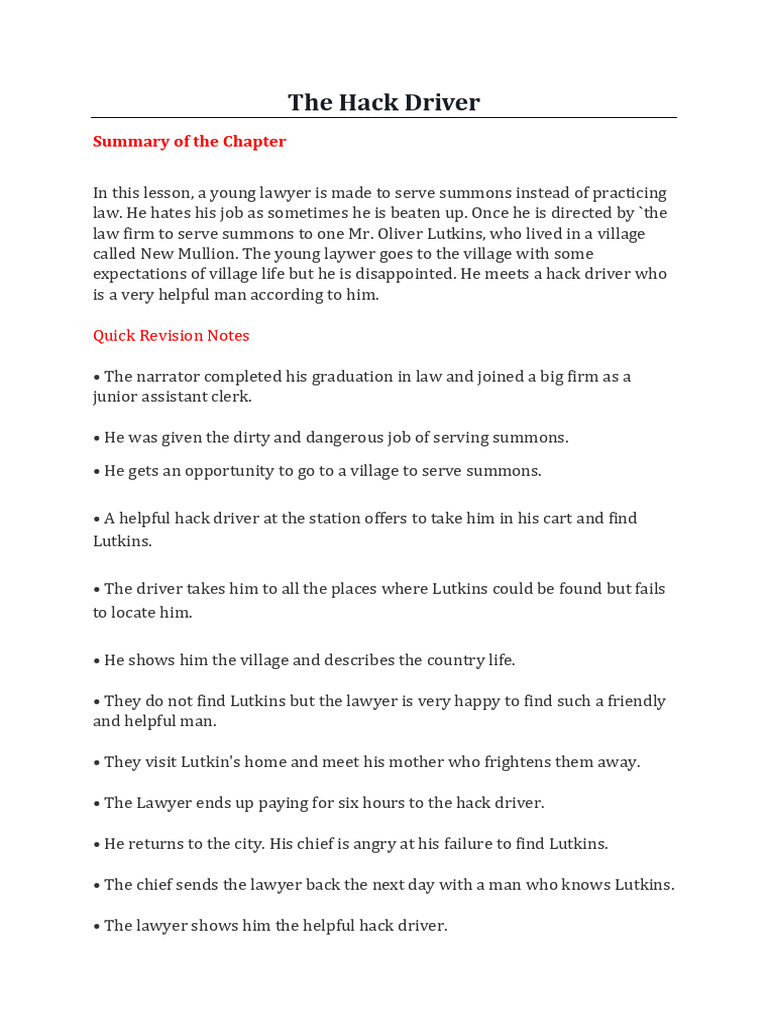 The Hack Driver

Summary of the Chapter

In this lesson, a young lawyer is made to serve summons instead of practicing law. He hates his job as sometimes he is beaten up. Once he is directed by `the law firm to serve summons to one Mr. Oliver Lutkins, who lived in a village called New Mullion. The young laywer goes to the village with some expectations of village life but he is disappointed. He meets a hack driver who is a very helpful man according to him.

Quick Revision Notes

• The narrator completed his graduation in law and joined a big firm as a junior assistant clerk.

• He was given the dirty and dangerous job of serving summons.

• He gets an opportunity to go to a village to serve summons.

• A helpful hack driver at the station offers to take him in his cart and find Lutkins.

• The driver takes him to all the places where Lutkins could be found but fails to locate him.

• He shows him the village and describes the country life.

• They do not find Lutkins but the lawyer is very happy to find such a friendly and helpful man.

• They visit Lutkin's home and meet his mother who frightens them away.

• The Lawyer ends up paying for six hours to the hack driver.

• He returns to the city. His chief is angry at his failure to find Lutkins.

• The chief sends the lawyer back the next day with a man who knows Lutkins.

• The lawyer shows him the helpful hack driver.